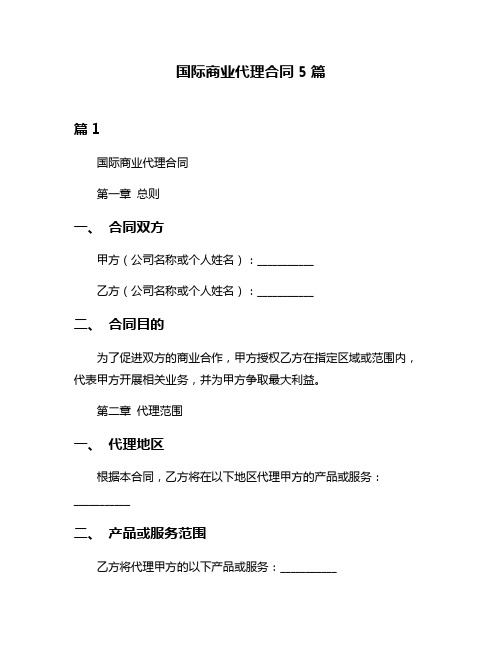 国际商业代理合同 5 篇

篇 1

国际商业代理合同

第一章 总则

一、 合同双方

甲方（公司名称或个人姓名）：__________

乙方（公司名称或个人姓名）：__________

二、 合同目的

为了促进双方的商业合作，甲方授权乙方在指定区域或范围内，代表甲方开展相关业务，并为甲方争取最大利益。

第二章 代理范围

一、 代理地区

根据本合同，乙方将在以下地区代理甲方的产品或服务：__________

二、 产品或服务范围

乙方将代理甲方的以下产品或服务：__________